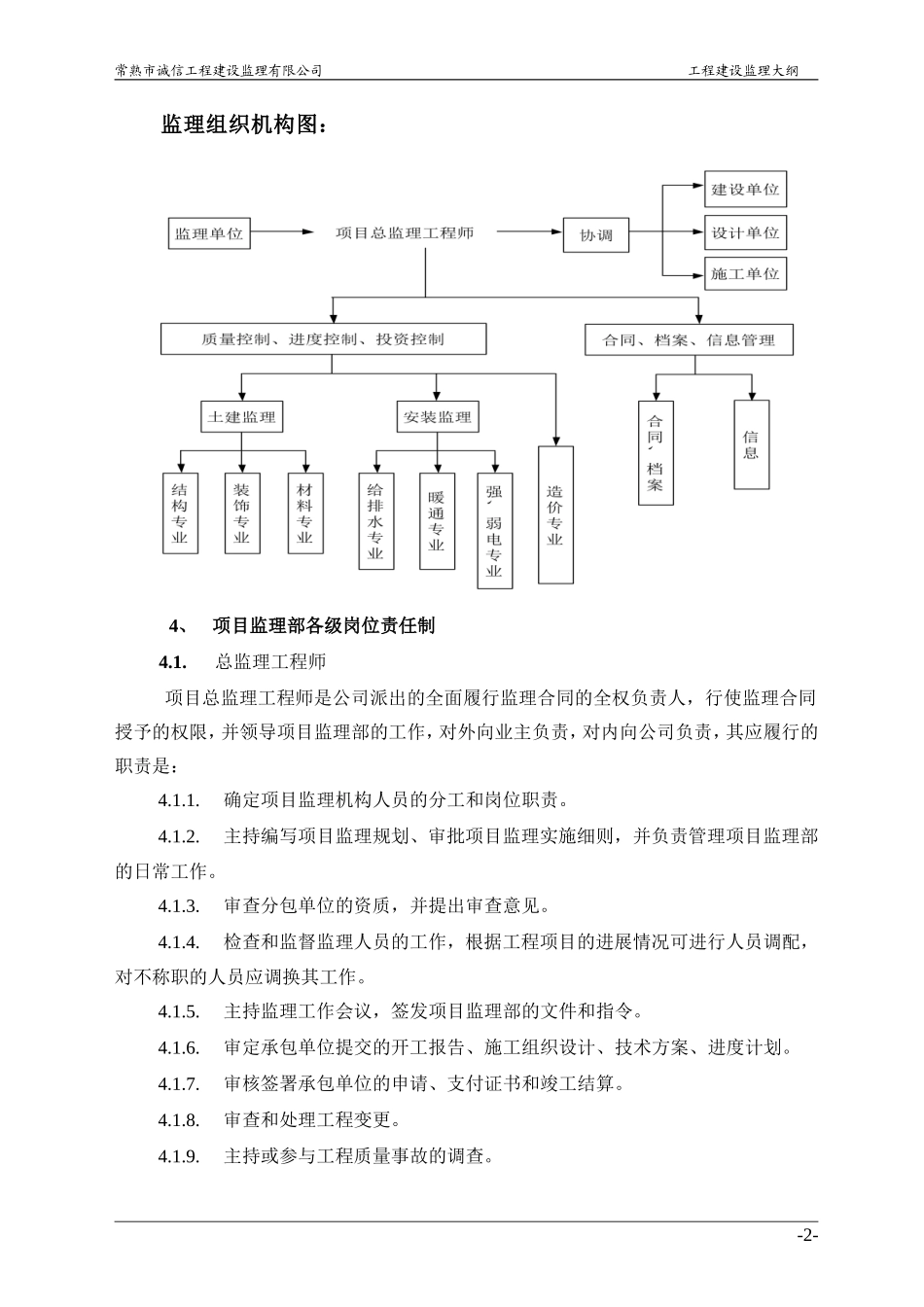 常熟市诚信工程建设监理有限公司

工程建设监理大纲

监理组织机构图：

监理单位

项目总监理工程师

协调

建设单位

设计单位

施工单位

质量控制、进度控制、投资控制

合同、档案、信息管理

土建监理

安装监理

结构专业

装饰专业

材料专业

给排水专业

暖通专业

强、弱电专业

造价专业

合同、档案

信息

4、 项目监理部各级岗位责任制

4.1. 总监理工程师

项目总监理工程师是公司派出的全面履行监理合同的全权负责人，行使监理合同授予的权限，并领导项目监理部的工作，对外向业主负责，对内向公司负责，其应履行的职责是：

4.1.1. 确定项目监理机构人员的分工和岗位职责。

4.1.2. 主持编写项目监理规划、审批项目监理实施细则，并负责管理项目监理部的日常工作。

4.1.3. 审查分包单位的资质，并提出审查意见。

4.1.4. 检查和监督监理人员的工作，根据工程项目的进展情况可进行人员调配，对不称职的人员应调换其工作。

4.1.5. 主持监理工作会议，签发项目监理部的文件和指令。

4.1.6. 审定承包单位提交的开工报告、施工组织设计、技术方案、进度计划。

4.1.7. 审核签署承包单位的申请、支付证书和竣工结算。

4.1.8. 审查和处理工程变更。

4.1.9. 主持或参与工程质量事故的调查。

-2-